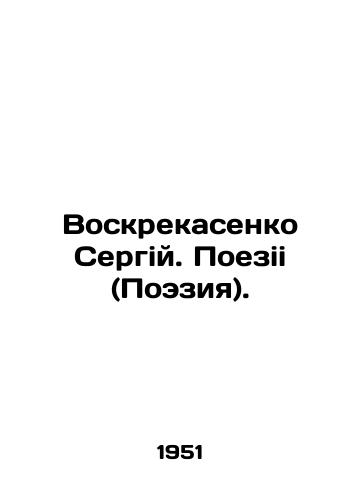 Воскрекасенко Сергій. Поезіі (Поэзия).

1951